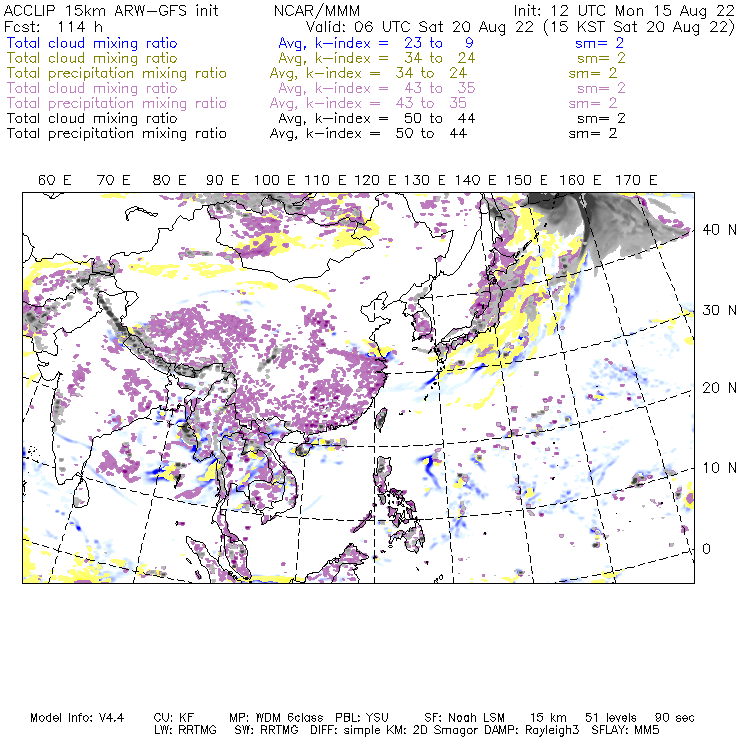 ACCLIP 15km ARW-GFS init NCAR/MMM Init: 12 UTC Mon 15 Aug 22
Fcst: 114 h Valid: 06 UTC Sat 20 Aug 22 (15 KST Sat 20 Aug 22)
Total cloud mixing ratio Avg, k-index = 23 to 9 sm= 2
Total cloud mixing ratio Avg, k-index = 34 to 24 sm= 2
Total precipitation mixing ratio Avg, k-index = 34 to 24 sm= 2
Total cloud mixing ratio Avg, k-index = 43 to 35 sm= 2
Total precipitation mixing ratio Avg, k-index = 43 to 35 sm= 2
Total cloud mixing ratio Avg, k-index = 50 to 44 sm= 2
Total precipitation mixing ratio Avg, k-index = 50 to 44 sm= 2

60 E 70 E 80 E 90 E 100 E 110 E 120 E 130 E 140 E 150 E 160 E 170 E

40 N
30 N
20 N
10 N
0

Model Info: V4.4 CU: KF MP: WDM 6class PBL: YSU SF: Noah LSM 15 km 51 levels 90 sec
LW: RRTMG SW: RRTMG DIFF: simple KM: 2D Smagor DAMP: Rayleigh3 SFLAY: MM5